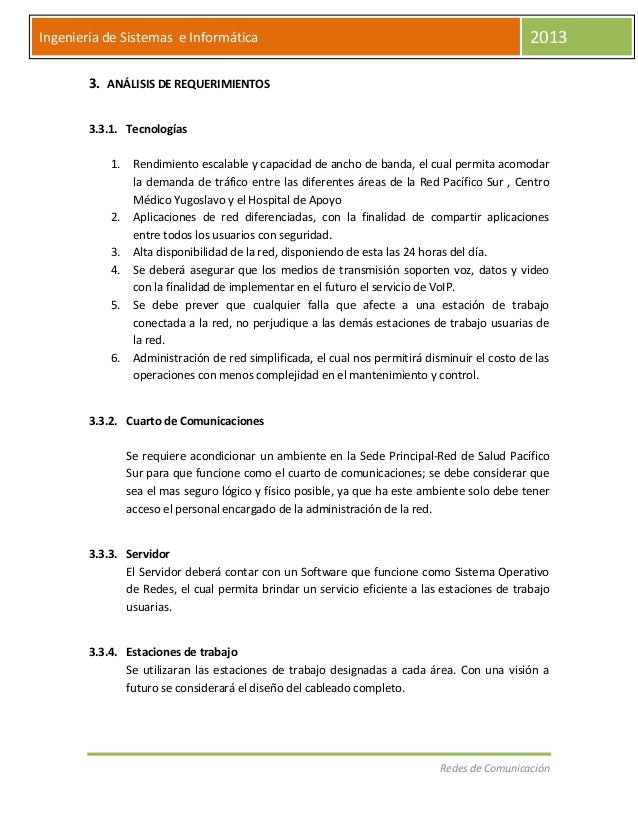 Ingeniería de Sistemas e Informática 2013

3. ANÁLISIS DE REQUERIMIENTOS

3.3.1. Tecnologías

1. Rendimiento escalable y capacidad de ancho de banda, el cual permita acomodar la demanda de tráfico entre las diferentes áreas de la Red Pacífico Sur , Centro Médico Yugoslavo y el Hospital de Apoyo
2. Aplicaciones de red diferenciadas, con la finalidad de compartir aplicaciones entre todos los usuarios con seguridad.
3. Alta disponibilidad de la red, disponiendo de esta las 24 horas del día.
4. Se deberá asegurar que los medios de transmisión soporten voz, datos y video con la finalidad de implementar en el futuro el servicio de VoIP.
5. Se debe prever que cualquier falla que afecte a una estación de trabajo conectada a la red, no perjudique a las demás estaciones de trabajo usuarias de la red.
6. Administración de red simplificada, el cual nos permitirá disminuir el costo de las operaciones con menos complejidad en el mantenimiento y control.

3.3.2. Cuarto de Comunicaciones

Se requiere acondicionar un ambiente en la Sede Principal-Red de Salud Pacífico Sur para que funcione como el cuarto de comunicaciones; se debe considerar que sea el mas seguro lógico y físico posible, ya que ha este ambiente solo debe tener acceso el personal encargado de la administración de la red.

3.3.3. Servidor
El Servidor deberá contar con un Software que funcione como Sistema Operativo de Redes, el cual permita brindar un servicio eficiente a las estaciones de trabajo usuarias.

3.3.4. Estaciones de trabajo
Se utilizaran las estaciones de trabajo designadas a cada área. Con una visión a futuro se considerará el diseño del cableado completo.

Redes de Comunicación